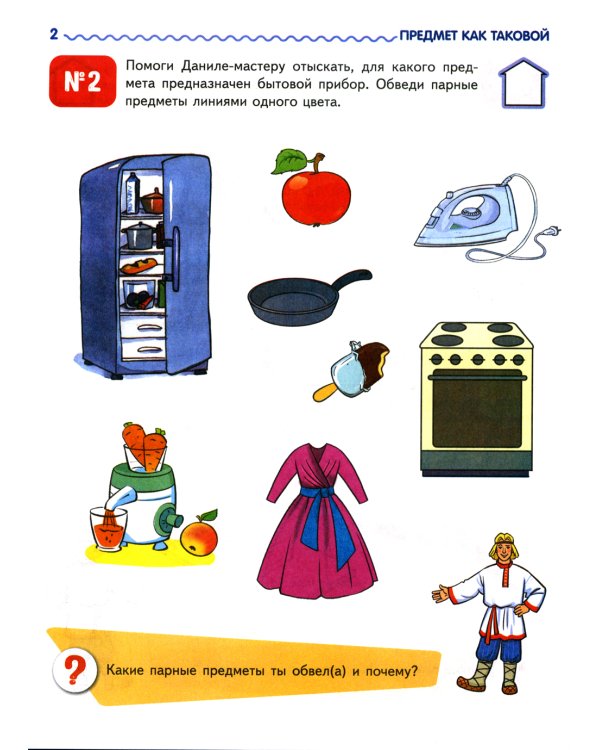 2

ПРЕДМЕТ КАК ТАКОВОЙ

№2

Помоги Даниле-мастеру отыскать, для какого предмета предназначен бытовой прибор. Обведи парные предметы линиями одного цвета.

?

Какие парные предметы ты обвел(а) и почему?